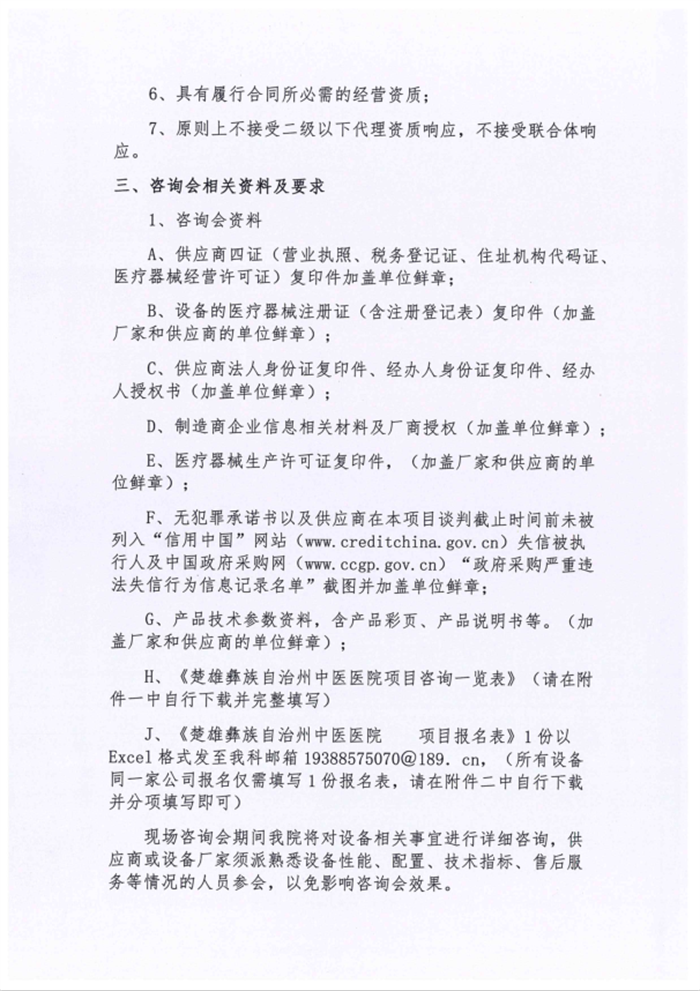 6、具有履行合同所必需的经营资质；

7、原则上不接受二级以下代理资质响应，不接受联合体响应。

三、咨询会相关资料及要求

1、咨询会资料

A、供应商四证（营业执照、税务登记证、住址机构代码证、医疗器械经营许可证）复印件加盖单位鲜章；

B、设备的医疗器械注册证（含注册登记表）复印件（加盖厂家和供应商的单位鲜章）；

C、供应商法人身份证复印件、经办人身份证复印件、经办人授权书（加盖单位鲜章）；

D、制造商企业信息相关材料及厂商授权（加盖单位鲜章）；

E、医疗器械生产许可证复印件，（加盖厂家和供应商的单位鲜章）；

F、无犯罪承诺书以及供应商在本项目谈判截止时间前未被列入“信用中国”网站（www.creditchina.gov.cn）失信被执行人及中国政府采购网（www.ccgp.gov.cn）“政府采购严重违法失信行为信息记录名单”截图并加盖单位鲜章；

G、产品技术参数资料，含产品彩页、产品说明书等。（加盖厂家和供应商的单位鲜章）；

H、《楚雄彝族自治州中医医院项目咨询一览表》（请在附件一中自行下载并完整填写）

J、《楚雄彝族自治州中医医院　　项目报名表》1份以Excel格式发至我科邮箱19388575070@189.cn，（所有设备同一家公司报名仅需填写1份报名表，请在附件二中自行下载并分项填写即可）

现场咨询会期间我院将对设备相关事宜进行详细咨询，供应商或设备厂家须派熟悉设备性能、配置、技术指标、售后服务等情况的人员参会，以免影响咨询会效果。